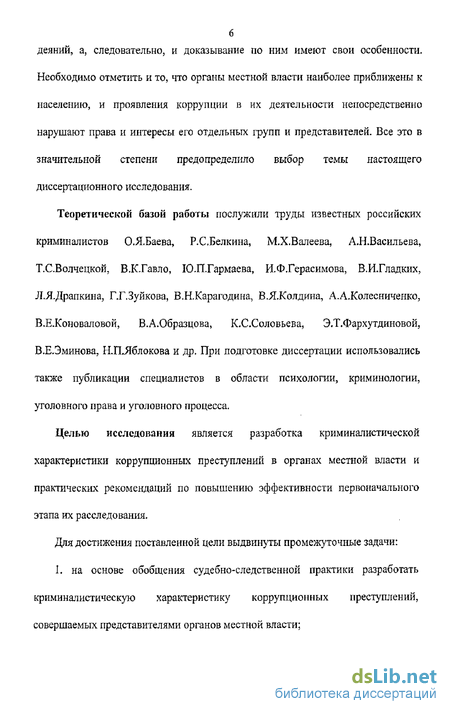 6

деяний, а, следовательно, и доказывание по ним имеют свои особенности. Необходимо отметить и то, что органы местной власти наиболее приближены к населению, и проявления коррупции в их деятельности непосредственно нарушают права и интересы его отдельных групп и представителей. Все это в значительной степени предопределило выбор темы настоящего диссертационного исследования.

Теоретической базой работы послужили труды известных российских криминалистов О.Я.Баева, Р.С.Белкина, М.Х.Валеева, А.Н.Васильева, Т.С.Волчецкой, В.К.Гавло, Ю.П.Гармаева, И.Ф.Герасимова, В.И.Гладких, Л.Я.Драпкина, Г.Г.Зуйкова, В.Н.Карагодина, В.Я.Колдина, А.А.Колесниченко, В.Е.Коноваловой, В.А.Образцова, К.С.Соловьева, Э.Т.Фархутдиновой, В.Е.Эминова, Н.П.Яблокова и др. При подготовке диссертации использовались также публикации специалистов в области психологии, криминологии, уголовного права и уголовного процесса.

Целью исследования является разработка криминалистической характеристики коррупционных преступлений в органах местной власти и практических рекомендаций по повышению эффективности первоначального этапа их расследования.

Для достижения поставленной цели выдвинуты промежуточные задачи:

1. на основе обобщения судебно-следственной практики разработать криминалистическую характеристику коррупционных преступлений, совершаемых представителями органов местной власти;

dsLib.net
библиотека диссертаций